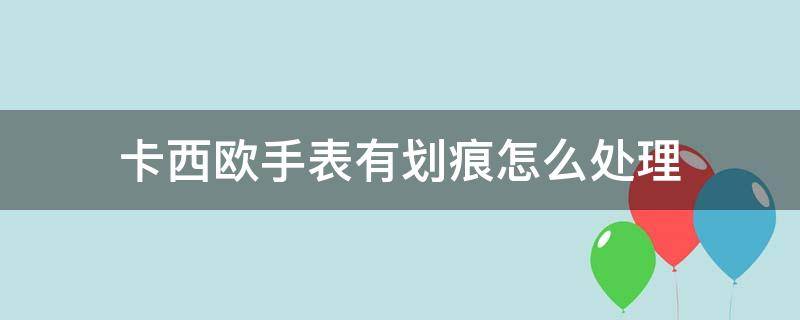 卡西欧手表有划痕怎么处理